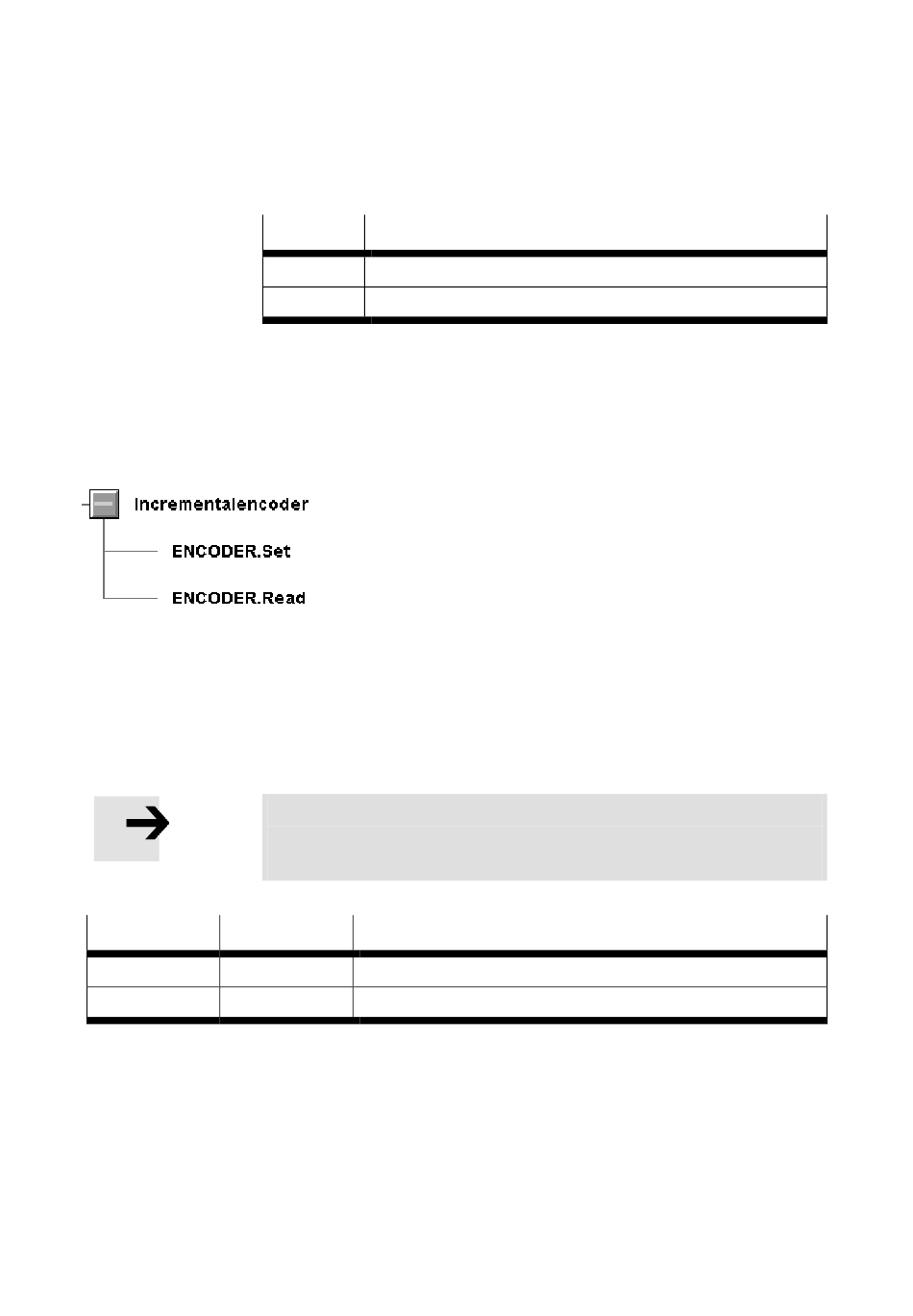 Incrementalencoder

ENCODER.Set

ENCODER.Read